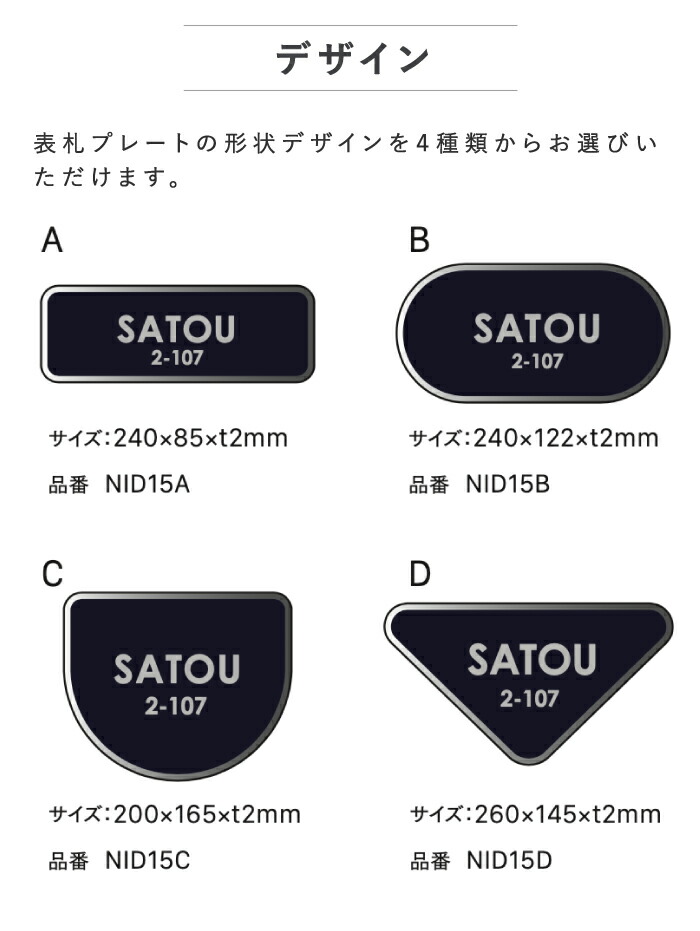 デザイン

表札プレートの形状デザインを4種類からお選びいただけます。

A

SATOU
2-107

サイズ：240×85×t2mm

品番　NID15A

B

SATOU
2-107

サイズ：240×122×t2mm

品番　NID15B

C

SATOU
2-107

サイズ：200×165×t2mm

品番　NID15C

D

SATOU
2-107

サイズ：260×145×t2mm

品番　NID15D